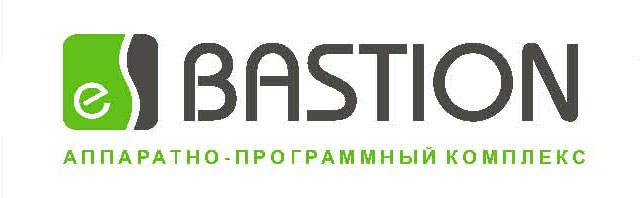 e BASTION

АППАРАТНО-ПРОГРАММНЫЙ КОМПЛЕКС